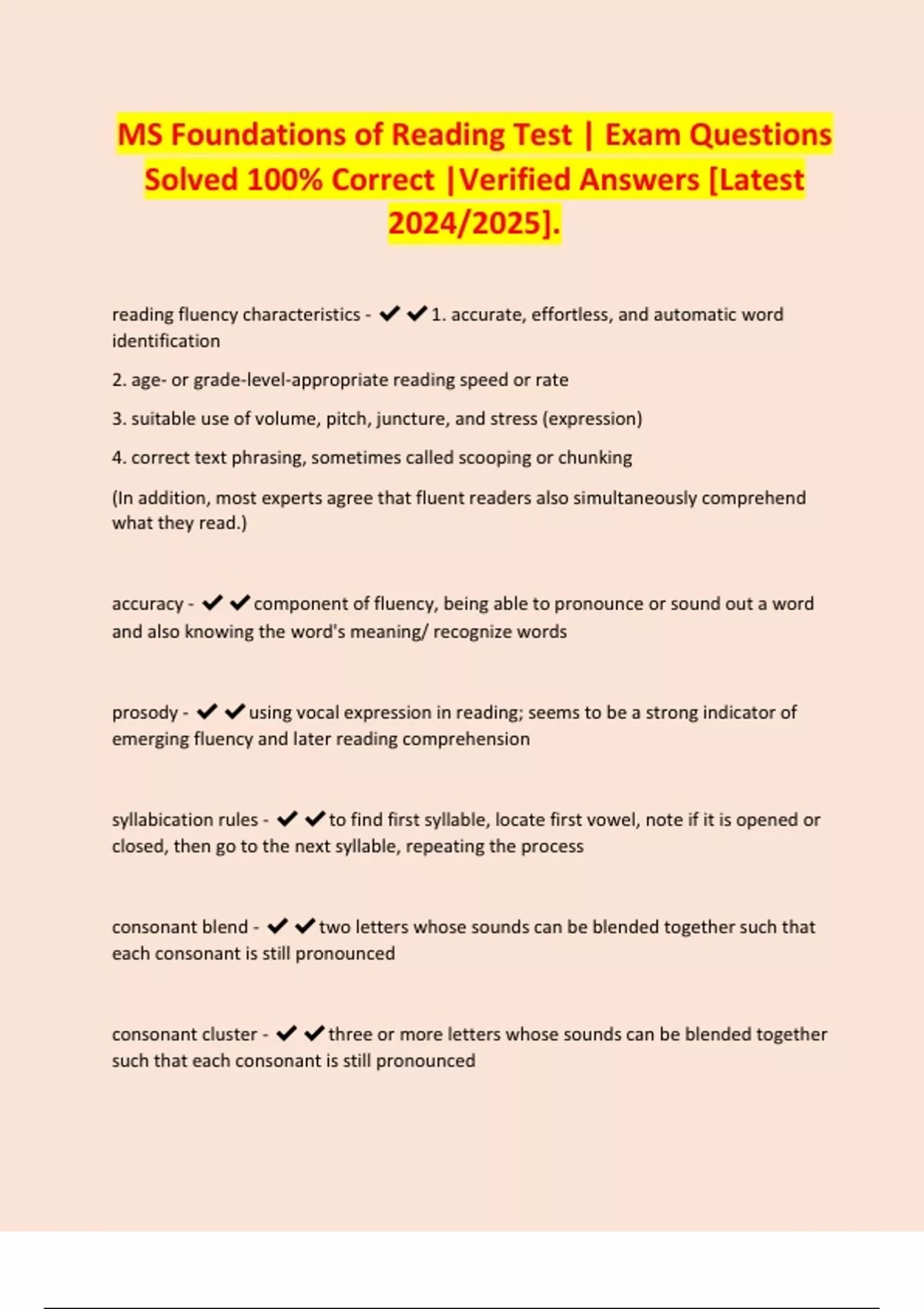 MS Foundations of Reading Test | Exam Questions Solved 100% Correct |Verified Answers [Latest 2024/2025].

reading fluency characteristics - ✔✔1. accurate, effortless, and automatic word identification

2. age- or grade-level-appropriate reading speed or rate

3. suitable use of volume, pitch, juncture, and stress (expression)

4. correct text phrasing, sometimes called scooping or chunking

(In addition, most experts agree that fluent readers also simultaneously comprehend what they read.)

accuracy - ✔✔component of fluency, being able to pronounce or sound out a word and also knowing the word's meaning/ recognize words

prosody - ✔✔using vocal expression in reading; seems to be a strong indicator of emerging fluency and later reading comprehension

syllabication rules - ✔✔to find first syllable, locate first vowel, note if it is opened or closed, then go to the next syllable, repeating the process

consonant blend - ✔✔two letters whose sounds can be blended together such that each consonant is still pronounced

consonant cluster - ✔✔three or more letters whose sounds can be blended together such that each consonant is still pronounced